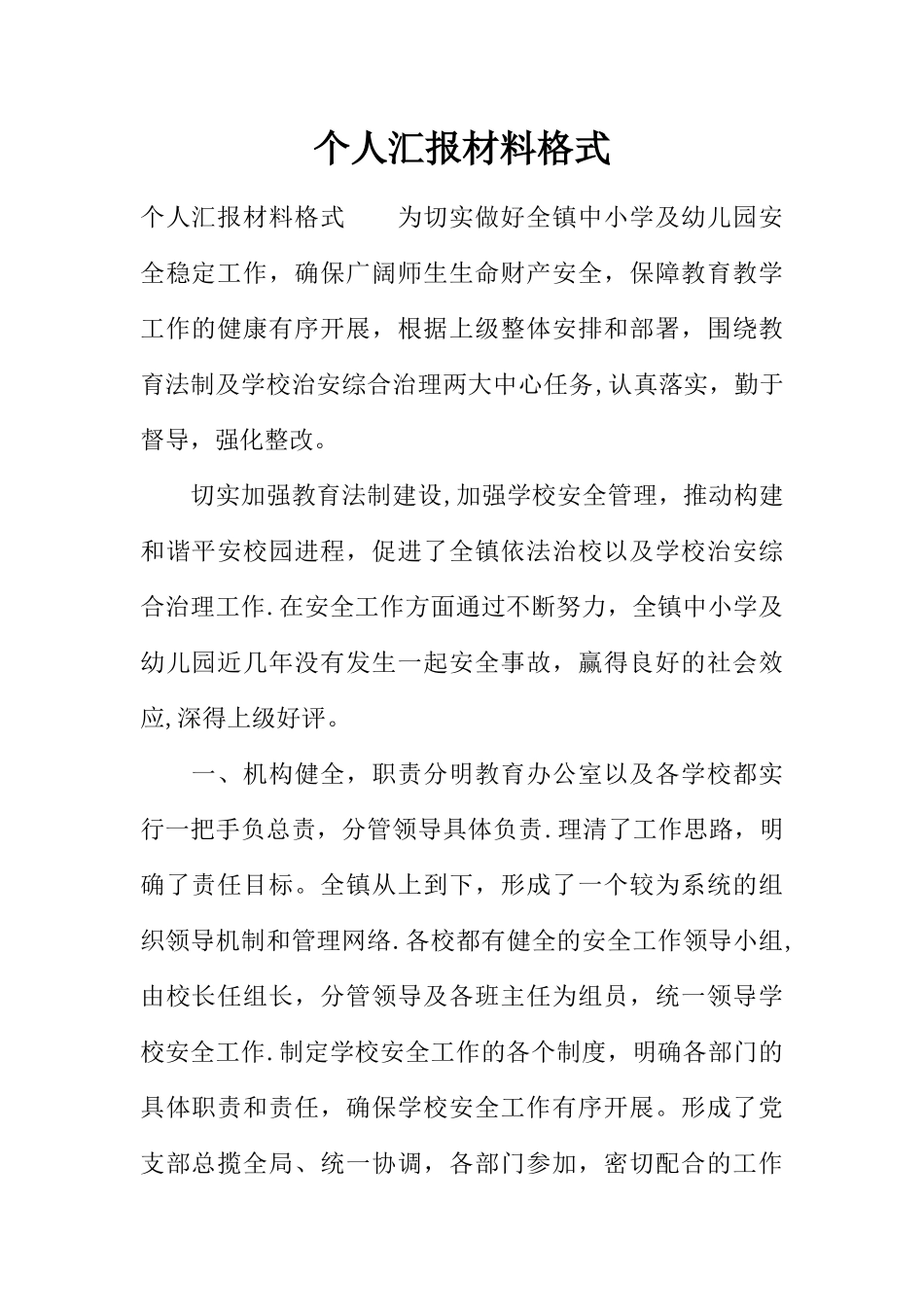 个人汇报材料格式

个人汇报材料格式　　为切实做好全镇中小学及幼儿园安全稳定工作，确保广阔师生生命财产安全，保障教育教学工作的健康有序开展，根据上级整体安排和部署，围绕教育法制及学校治安综合治理两大中心任务,认真落实，勤于督导，强化整改。

切实加强教育法制建设,加强学校安全管理，推动构建和谐平安校园进程，促进了全镇依法治校以及学校治安综合治理工作.在安全工作方面通过不断努力，全镇中小学及幼儿园近几年没有发生一起安全事故，赢得良好的社会效应,深得上级好评。

一、机构健全，职责分明教育办公室以及各学校都实行一把手负总责，分管领导具体负责.理清了工作思路，明确了责任目标。全镇从上到下，形成了一个较为系统的组织领导机制和管理网络.各校都有健全的安全工作领导小组,由校长任组长，分管领导及各班主任为组员，统一领导学校安全工作.制定学校安全工作的各个制度，明确各部门的具体职责和责任，确保学校安全工作有序开展。形成了党支部总揽全局、统一协调，各部门参加，密切配合的工作